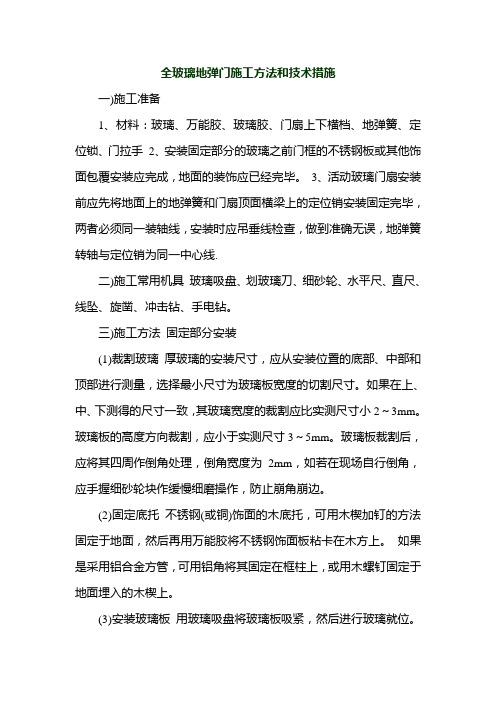 全玻璃地弹门施工方法和技术措施

一)施工准备

1、材料：玻璃、万能胶、玻璃胶、门扇上下横档、地弹簧、定位锁、门拉手 2、安装固定部分的玻璃之前门框的不锈钢板或其他饰面包覆安装应完成，地面的装饰应已经完毕。 3、活动玻璃门扇安装前应先将地面上的地弹簧和门扇顶面横梁上的定位销安装固定完毕，两者必须同一装轴线，安装时应吊垂线检查，做到准确无误，地弹簧转轴与定位销为同一中心线.

二)施工常用机具 玻璃吸盘、划玻璃刀、细砂轮、水平尺、直尺、线坠、旋凿、冲击钻、手电钻。

三)施工方法 固定部分安装

(1)裁割玻璃 厚玻璃的安装尺寸，应从安装位置的底部、中部和顶部进行测量，选择最小尺寸为玻璃板宽度的切割尺寸。如果在上、中、下测得的尺寸一致，其玻璃宽度的裁割应比实测尺寸小 2～3mm。玻璃板的高度方向裁割，应小于实测尺寸 3～5mm。玻璃板裁割后，应将其四周作倒角处理，倒角宽度为 2mm，如若在现场自行倒角，应手握细砂轮块作缓慢细磨操作，防止崩角崩边。

(2)固定底托 不锈钢(或铜)饰面的木底托，可用木楔加钉的方法固定于地面，然后再用万能胶将不锈钢饰面板粘卡在木方上。 如果是采用铝合金方管，可用铝角将其固定在框柱上，或用木螺钉固定于地面埋入的木楔上。

(3)安装玻璃板 用玻璃吸盘将玻璃板吸紧，然后进行玻璃就位。